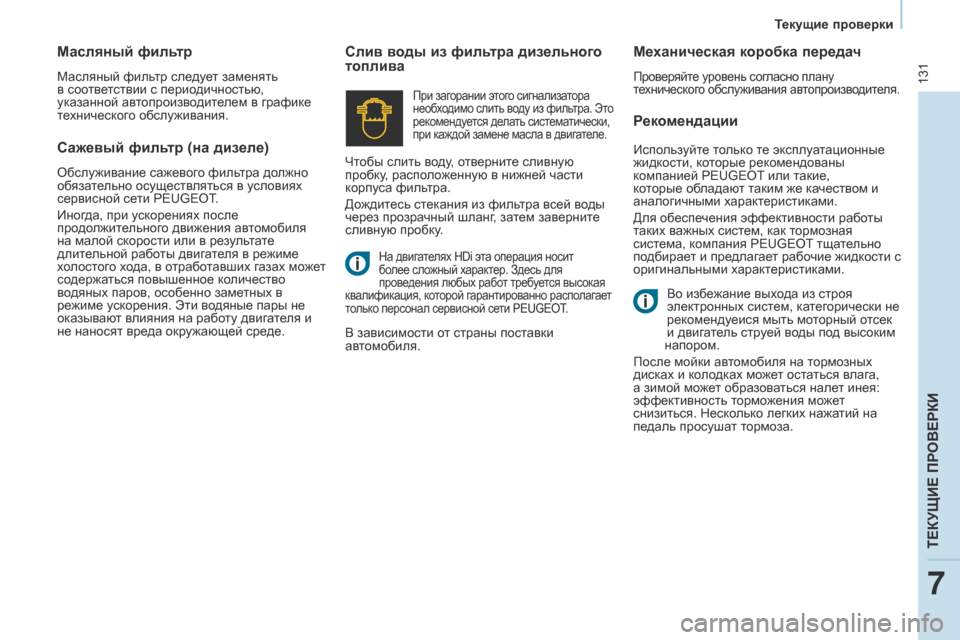 Текущие проверки

131

Масляный фильтр

Масляный фильтр следует заменять в соответствии с периодичностью, указанной автопроизводителем в графике технического обслуживания.

Сажевый фильтр (на дизеле)

Обслуживание сажевого фильтра должно обязательно осуществляться в условиях сервисной сети PEUGEOT.

Иногда, при ускорениях после продолжительного движения автомобиля на малой скорости или в результате длительной работы двигателя в режиме холостого хода, в отработавших газах может содержаться повышенное количество водяных паров, особенно заметных в режиме ускорения. Эти водяные пары не оказывают влияния на работу двигателя и не наносят вреда окружающей среде.

Слив воды из фильтра дизельного топлива

При загорании этого сигнализатора необходимо слить воду из фильтра. Это рекомендуется делать систематически, при каждой замене масла в двигателе.

Чтобы слить воду, отверните сливную пробку, расположенную в нижней части корпуса фильтра.

Дождитесь стекания из фильтра всей воды через прозрачный шланг, затем заверните сливную пробку.

На двигателях HDi эта операция носит более сложный характер. Здесь для проведения любых работ требуется высокая квалификация, которой гарантированно располагает только персонал сервисной сети PEUGEOT.

В зависимости от страны поставки автомобиля.

Механическая коробка передач

Проверяйте уровень согласно плану технического обслуживания автопроизводителя.

Рекомендации

Используйте только те эксплуатационные жидкости, которые рекомендованы компанией PEUGEOT или такие, которые обладают таким же качеством и аналогичными характеристиками.

Для обеспечения эффективности работы таких важных систем, как тормозная система, компания PEUGEOT тщательно подбирает и предлагает рабочие жидкости с оригинальными характеристиками.

Во избежание выхода из строя электронных систем, категорически не рекомендуеися мыть моторный отсек и двигатель струей воды под высоким напором.

После мойки автомобиля на тормозных дисках и колодках может остаться влага, а зимой может образоваться налет инея: эффективность торможения может снизиться. Несколько легких нажатий на педаль просушат тормоза.

ТЕКУЩИЕ ПРОВЕРКИ

7

carmanualsonline.info